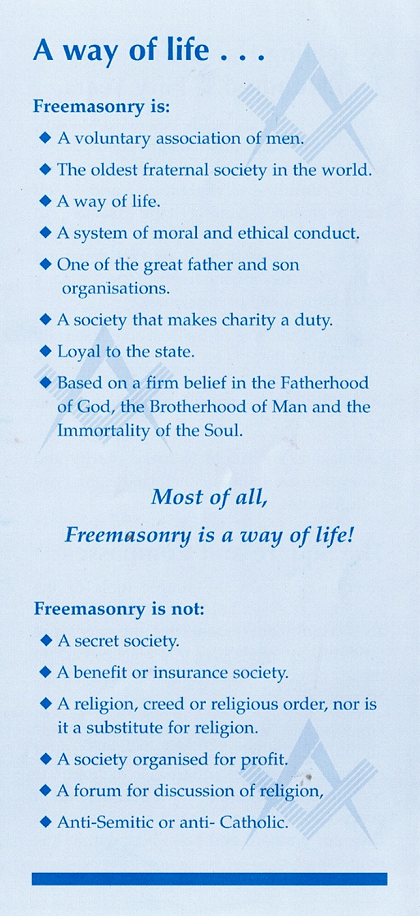 A way of life . . .

Freemasonry is:

◆ A voluntary association of men.
◆ The oldest fraternal society in the world.
◆ A way of life.
◆ A system of moral and ethical conduct.
◆ One of the great father and son organisations.
◆ A society that makes charity a duty.
◆ Loyal to the state.
◆ Based on a firm belief in the Fatherhood of God, the Brotherhood of Man and the Immortality of the Soul.

Most of all,
Freemasonry is a way of life!

Freemasonry is not:

◆ A secret society.
◆ A benefit or insurance society.
◆ A religion, creed or religious order, nor is it a substitute for religion.
◆ A society organised for profit.
◆ A forum for discussion of religion,
◆ Anti-Semitic or anti- Catholic.